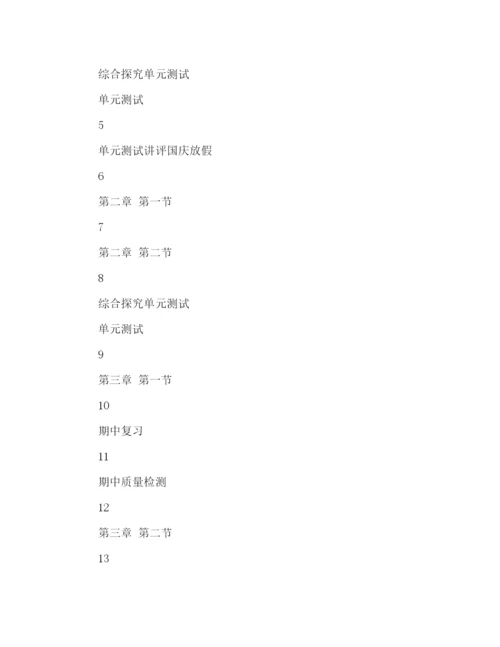 综合探究单元测试

单元测试

5

单元测试讲评国庆放假

6

第二章 第一节

7

第二章 第二节

8

综合探究单元测试

单元测试

9

第三章 第一节

10

期中复习

11

期中质量检测

12

第三章 第二节

13